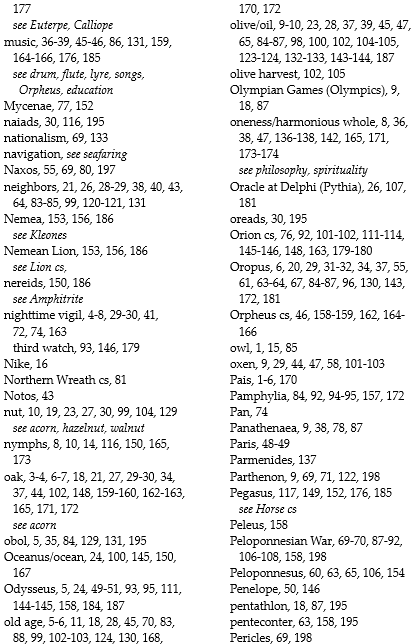 177
see Euterpe, Calliope
music, 36-39, 45-46, 86, 131, 159, 164-166, 176, 185
see drum, flute, lyre, songs, Orpheus, education
Mycenae, 77, 152
naiads, 30, 116, 195
nationalism, 69, 133
navigation, see seafaring
Naxos, 55, 69, 80, 197
neighbors, 21, 26, 28-29, 38, 40, 43, 64, 83-85, 99, 120-121, 131
Nemea, 153, 156, 186
see Kleones
Nemean Lion, 153, 156, 186
see Lion cs,
nereids, 150, 186
see Amphitrite
nighttime vigil, 4-8, 29-30, 41, 72, 74, 163
third watch, 93, 146, 179
Nike, 16
Northern Wreath cs, 81
Notos, 43
nut, 10, 19, 23, 27, 30, 99, 104, 129
see acorn, hazelnut, walnut
nymphs, 8, 10, 14, 116, 150, 165, 173
oak, 3-4, 6-7, 18, 21, 27, 29-30, 34, 37, 44, 102, 148, 159-160, 162-163, 165, 171, 172
see acorn
obol, 5, 35, 84, 129, 131, 195
Oceanus/ocean, 24, 100, 145, 150, 167
Odysseus, 5, 24, 49-51, 93, 95, 111, 144-145, 158, 184, 187
old age, 5-6, 11, 18, 28, 45, 70, 83, 88, 99, 102-103, 124, 130, 168, 170, 172
olive/oil, 9-10, 23, 28, 37, 39, 45, 47, 65, 84-87, 98, 100, 102, 104-105, 123-124, 132-133, 143-144, 187
olive harvest, 102, 105
Olympian Games (Olympics), 9, 18, 87
oneness/harmonious whole, 8, 36, 38, 47, 136-138, 142, 165, 171, 173-174
see philosophy, spirituality
Oracle at Delphi (Pythia), 26, 107, 181
oreads, 30, 195
Orion cs, 76, 92, 101-102, 111-114, 145-146, 148, 163, 179-180
Oropus, 6, 20, 29, 31-32, 34, 37, 55, 61, 63-64, 67, 84-87, 96, 130, 143, 172, 181
Orpheus cs, 46, 158-159, 162, 164-166
owl, 1, 15, 85
oxen, 9, 29, 44, 47, 58, 101-103
Pais, 1-6, 170
Pamphylia, 84, 92, 94-95, 157, 172
Pan, 74
Panathenaea, 9, 38, 78, 87
Paris, 48-49
Parmenides, 137
Parthenon, 9, 69, 71, 122, 198
Pegasus, 117, 149, 152, 176, 185
see Horse cs
Peleus, 158
Peloponnesian War, 69-70, 87-92, 106-108, 158, 198
Peloponnesus, 60, 63, 65, 106, 154
Penelope, 50, 146
pentathlon, 18, 87, 195
penteconter, 63, 158, 195
Pericles, 69, 198